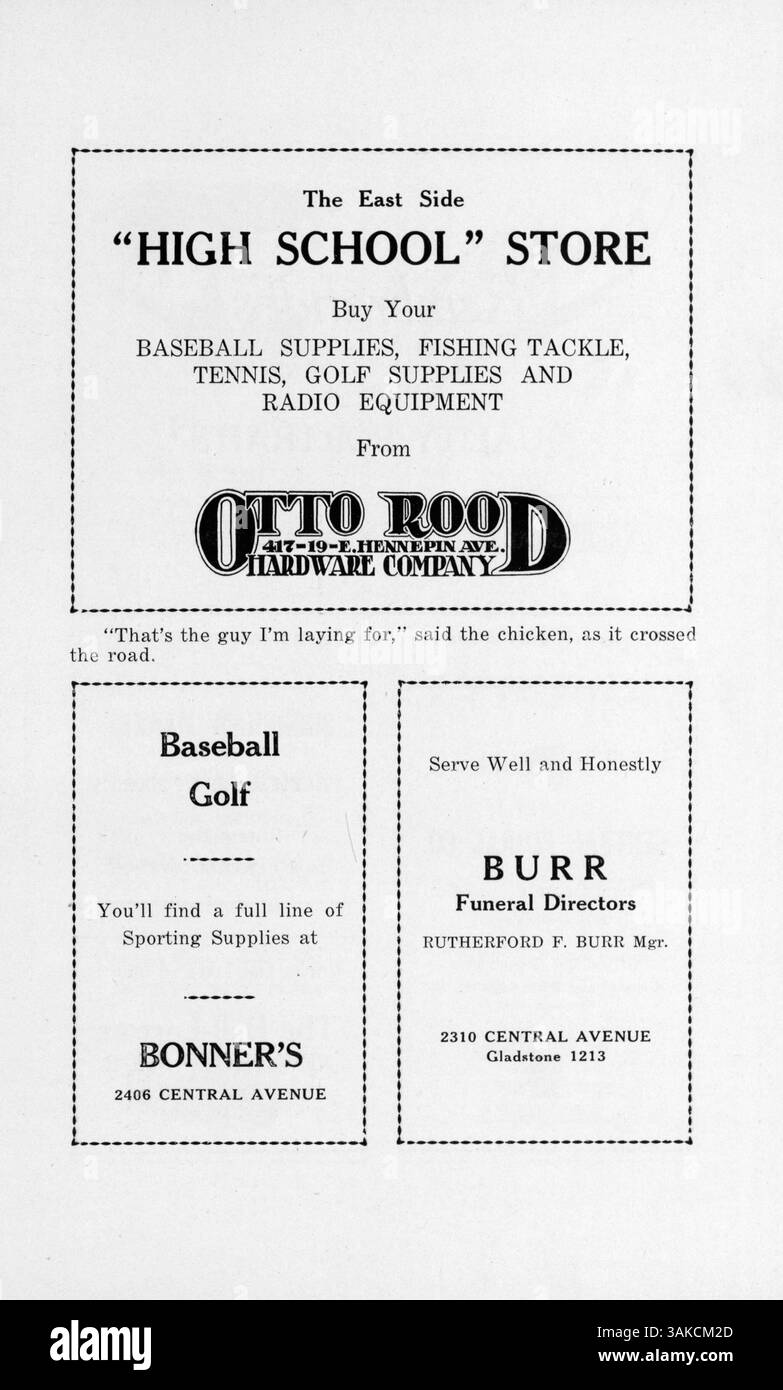 The East Side

"HIGH SCHOOL" STORE

Buy Your

BASEBALL SUPPLIES, FISHING TACKLE, TENNIS, GOLF SUPPLIES AND RADIO EQUIPMENT

From

OTTO ROOD
417-19-E. HENNEPIN AVE.
HARDWARE COMPANY

"That's the guy I'm laying for," said the chicken, as it crossed the road.

Baseball
Golf

You'll find a full line of Sporting Supplies at

BONNER'S
2406 CENTRAL AVENUE

Serve Well and Honestly

BURR
Funeral Directors
RUTHERFORD F. BURR Mgr.

2310 CENTRAL AVENUE
Gladstone 1213

alamy
Image ID: 3AKCM2D
www.alamy.com